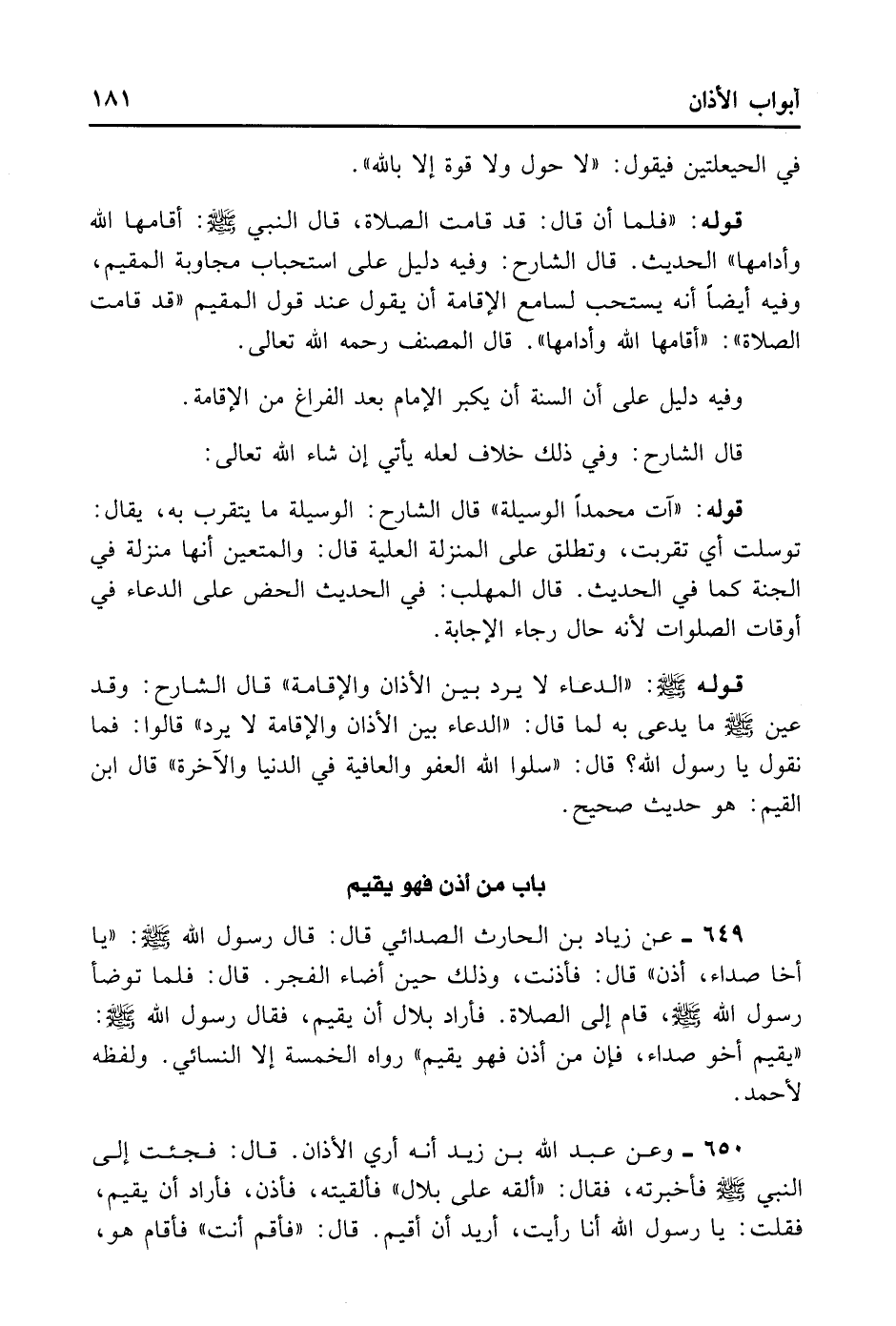 أبواب الأذان ١٨١

في الحيعلتين فيقول: «لا حول ولا قوة إلا بالله».

قوله: «فلما أن قال: قد قامت الصلاة، قال النبي ﷺ: أقامها الله وأدامها» الحديث. قال الشارح: وفيه دليل على استحباب مجاوبة المقيم، وفيه أيضاً أنه يستحب لسامع الإقامة أن يقول عند قول المقيم «قد قامت الصلاة»: «أقامها الله وأدامها». قال المصنف رحمه الله تعالى.

وفيه دليل على أن السنة أن يكبر الإمام بعد الفراغ من الإقامة.

قال الشارح: وفي ذلك خلاف لعله يأتي إن شاء الله تعالى:

قوله: «آت محمداً الوسيلة» قال الشارح: الوسيلة ما يتقرب به، يقال: توسلت أي تقربت، وتطلق على المنزلة العلية قال: والمتعين أنها منزلة في الجنة كما في الحديث. قال المهلب: في الحديث الحض على الدعاء في أوقات الصلوات لأنه حال رجاء الإجابة.

قوله ﷺ: «الدعاء لا يرد بين الأذان والإقامة» قال الشارح: وقد عين ﷺ ما يدعى به لما قال: «الدعاء بين الأذان والإقامة لا يرد» قالوا: فما نقول يا رسول الله؟ قال: «سلوا الله العفو والعافية في الدنيا والآخرة» قال ابن القيم: هو حديث صحيح.

باب من أذن فهو يقيم

٦٤٩ ـ عن زياد بن الحارث الصدائي قال: قال رسول الله ﷺ: «يا أخا صداء، أذن» قال: فأذنت، وذلك حين أضاء الفجر. قال: فلما توضأ رسول الله ﷺ، قام إلى الصلاة. فأراد بلال أن يقيم، فقال رسول الله ﷺ: «يقيم أخو صداء، فإن من أذن فهو يقيم» رواه الخمسة إلا النسائي. ولفظه لأحمد.

٦٥٠ ـ وعن عبد الله بن زيد أنه أري الأذان. قال: فجئت إلى النبي ﷺ فأخبرته، فقال: «ألقه على بلال» فألقيته، فأذن، فأراد أن يقيم، فقلت: يا رسول الله أنا رأيت، أريد أن أقيم. قال: «فأقم أنت» فأقام هو،